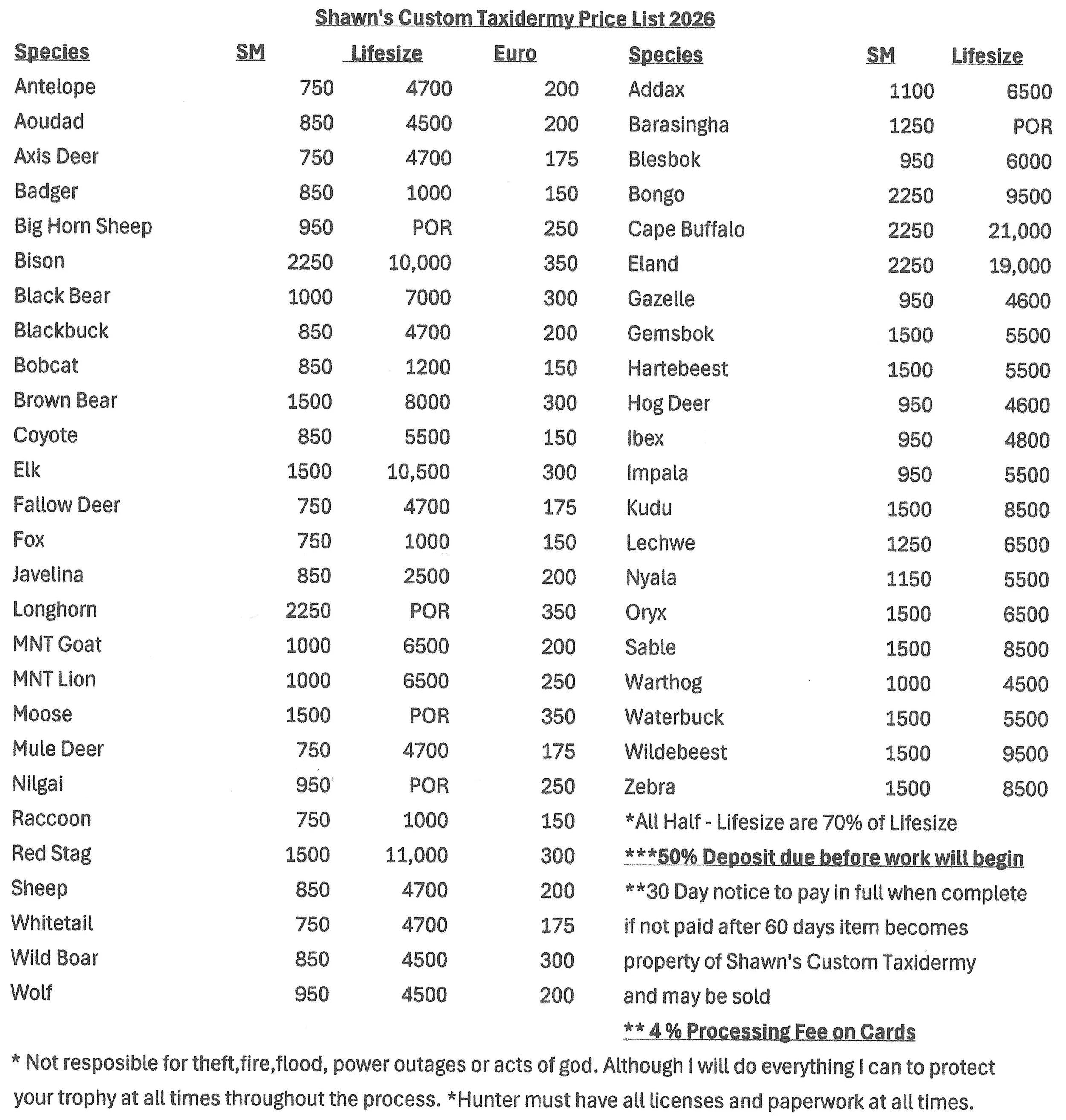 Shawn's Custom Taxidermy Price List 2026

| Species | SM | Lifesize | Euro |
|---|---|---|---|
| Antelope | 750 | 4700 | 200 |
| Aoudad | 850 | 4500 | 200 |
| Axis Deer | 750 | 4700 | 175 |
| Badger | 850 | 1000 | 150 |
| Big Horn Sheep | 950 | POR | 250 |
| Bison | 2250 | 10,000 | 350 |
| Black Bear | 1000 | 7000 | 300 |
| Blackbuck | 850 | 4700 | 200 |
| Bobcat | 850 | 1200 | 150 |
| Brown Bear | 1500 | 8000 | 300 |
| Coyote | 850 | 5500 | 150 |
| Elk | 1500 | 10,500 | 300 |
| Fallow Deer | 750 | 4700 | 175 |
| Fox | 750 | 1000 | 150 |
| Javelina | 850 | 2500 | 200 |
| Longhorn | 2250 | POR | 350 |
| MNT Goat | 1000 | 6500 | 200 |
| MNT Lion | 1000 | 6500 | 250 |
| Moose | 1500 | POR | 350 |
| Mule Deer | 750 | 4700 | 175 |
| Nilgai | 950 | POR | 250 |
| Raccoon | 750 | 1000 | 150 |
| Red Stag | 1500 | 11,000 | 300 |
| Sheep | 850 | 4700 | 200 |
| Whitetail | 750 | 4700 | 175 |
| Wild Boar | 850 | 4500 | 300 |
| Wolf | 950 | 4500 | 200 |

| Species | SM | Lifesize |
|---|---|---|
| Addax | 1100 | 6500 |
| Barasingha | 1250 | POR |
| Blesbok | 950 | 6000 |
| Bongo | 2250 | 9500 |
| Cape Buffalo | 2250 | 21,000 |
| Eland | 2250 | 19,000 |
| Gazelle | 950 | 4600 |
| Gemsbok | 1500 | 5500 |
| Hartebeest | 1500 | 5500 |
| Hog Deer | 950 | 4600 |
| Ibex | 950 | 4800 |
| Impala | 950 | 5500 |
| Kudu | 1500 | 8500 |
| Lechwe | 1250 | 6500 |
| Nyala | 1150 | 5500 |
| Oryx | 1500 | 6500 |
| Sable | 1500 | 8500 |
| Warthog | 1000 | 4500 |
| Waterbuck | 1500 | 5500 |
| Wildebeest | 1500 | 9500 |
| Zebra | 1500 | 8500 |

*All Half - Lifesize are 70% of Lifesize

***50% Deposit due before work will begin

**30 Day notice to pay in full when complete if not paid after 60 days item becomes property of Shawn's Custom Taxidermy and may be sold

** 4 % Processing Fee on Cards

* Not resposible for theft,fire,flood, power outages or acts of god. Although I will do everything I can to protect your trophy at all times throughout the process. *Hunter must have all licenses and paperwork at all times.